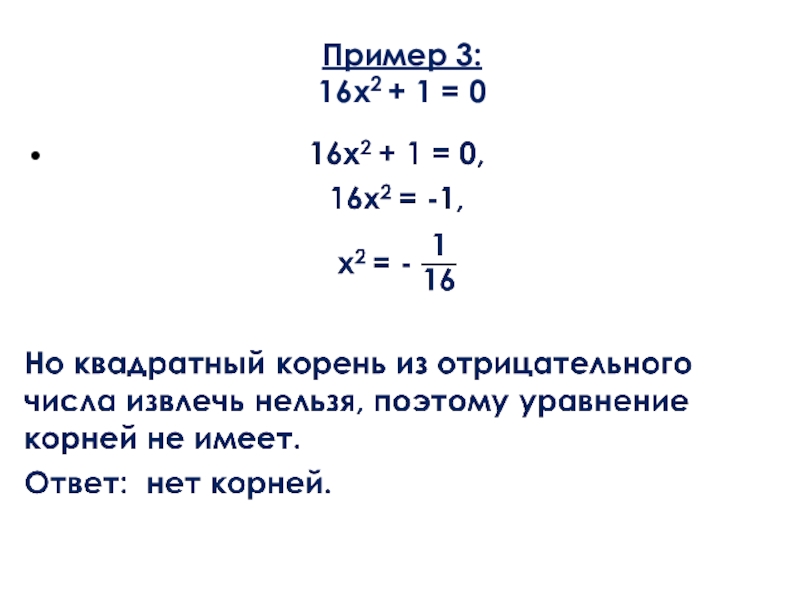 Пример 3:
$16x^2 + 1 = 0$

• $16x^2 + 1 = 0$,
$16x^2 = -1$,
$x^2 = -\frac{1}{16}$

Но квадратный корень из отрицательного числа извлечь нельзя, поэтому уравнение корней не имеет.

Ответ: нет корней.